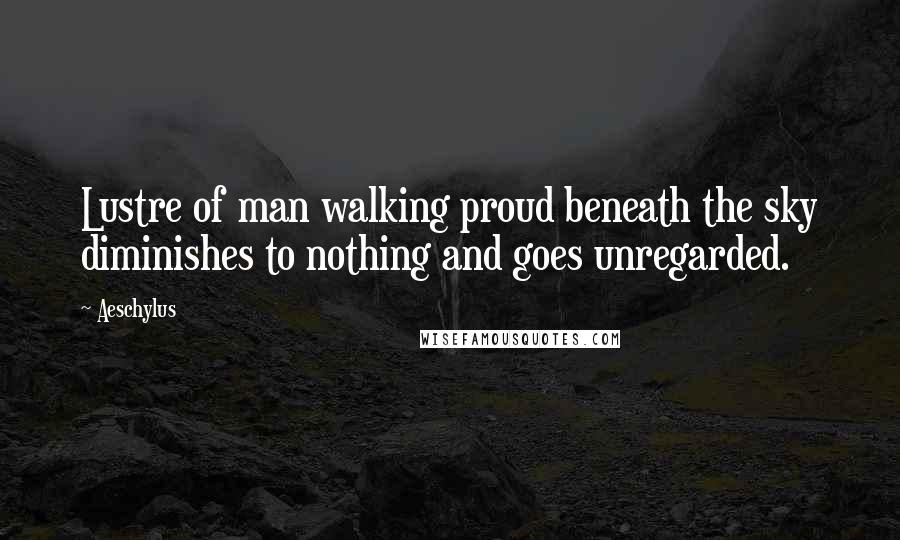 Lustre of man walking proud beneath the sky diminishes to nothing and goes unregarded.

~ Aeschylus

WISEFAMOUSQUOTES.COM